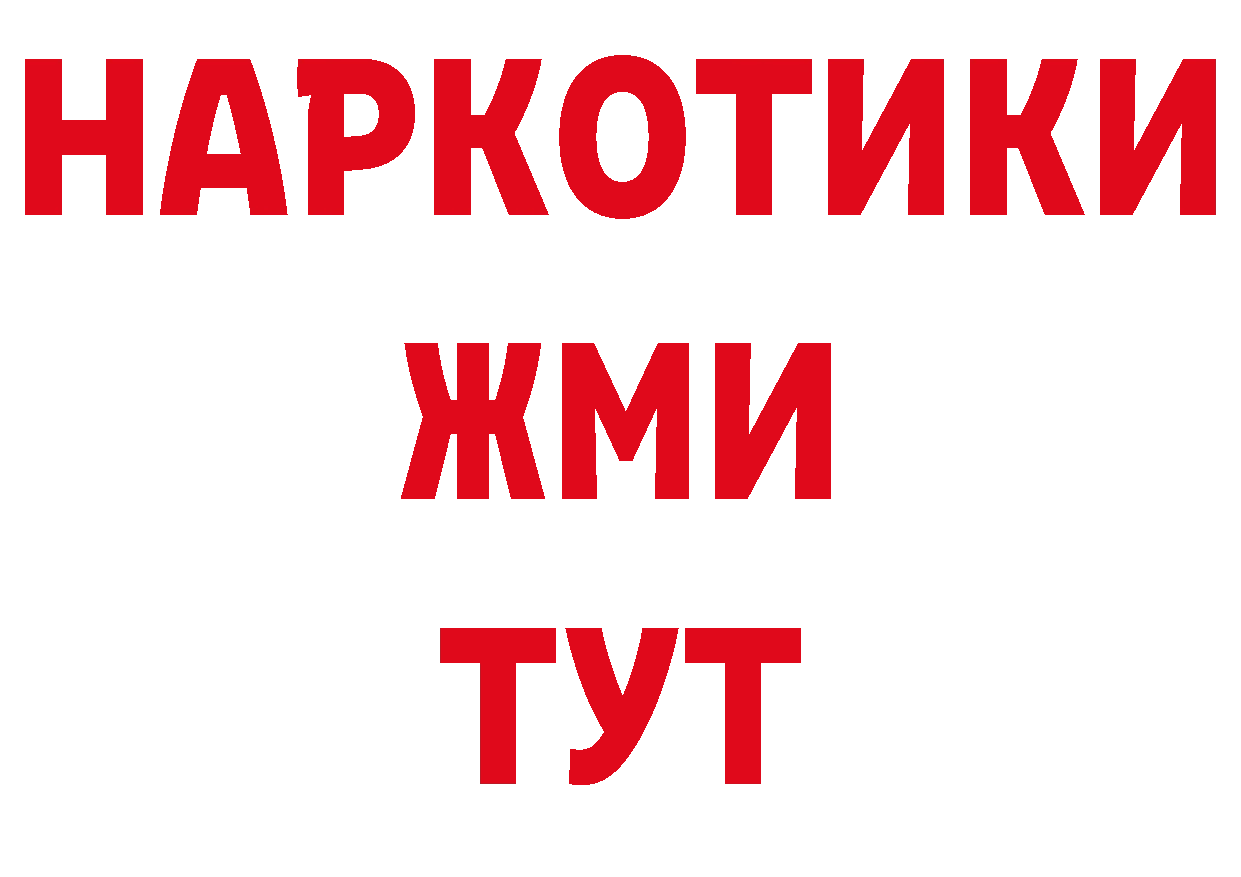 НАРКОТИКИ
ЖМИ
ТУТ